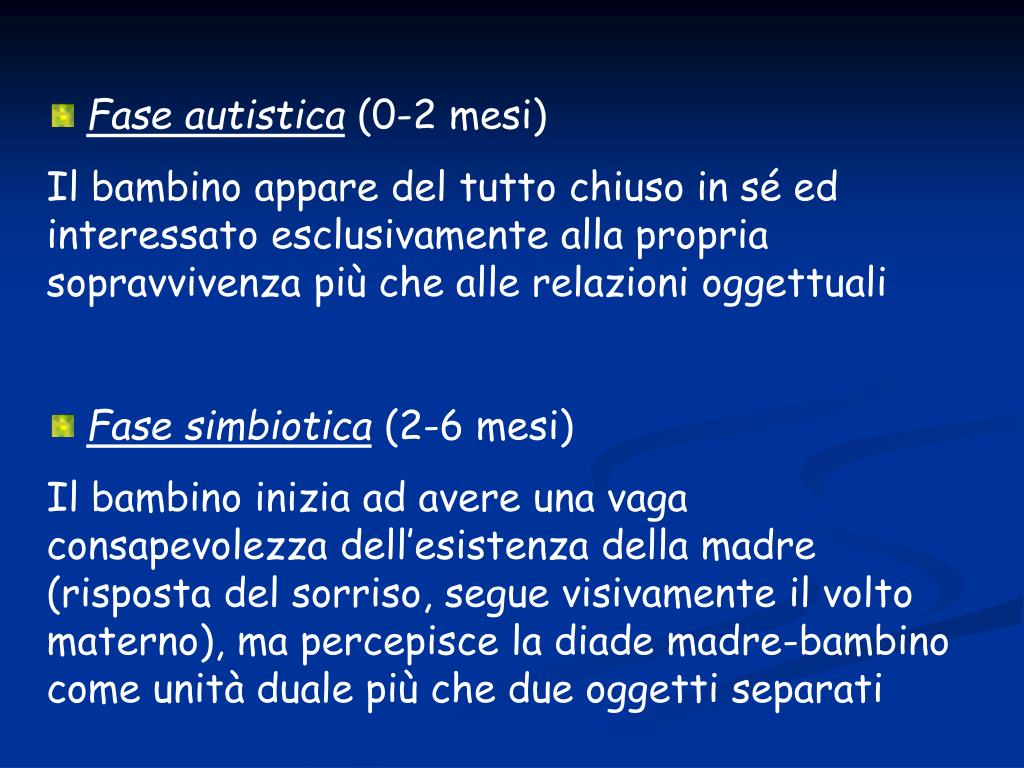 Fase autistica (0-2 mesi)

Il bambino appare del tutto chiuso in sé ed interessato esclusivamente alla propria sopravvivenza più che alle relazioni oggettuali

Fase simbiotica (2-6 mesi)

Il bambino inizia ad avere una vaga consapevolezza dell’esistenza della madre (risposta del sorriso, segue visivamente il volto materno), ma percepisce la diade madre-bambino come unità duale più che due oggetti separati